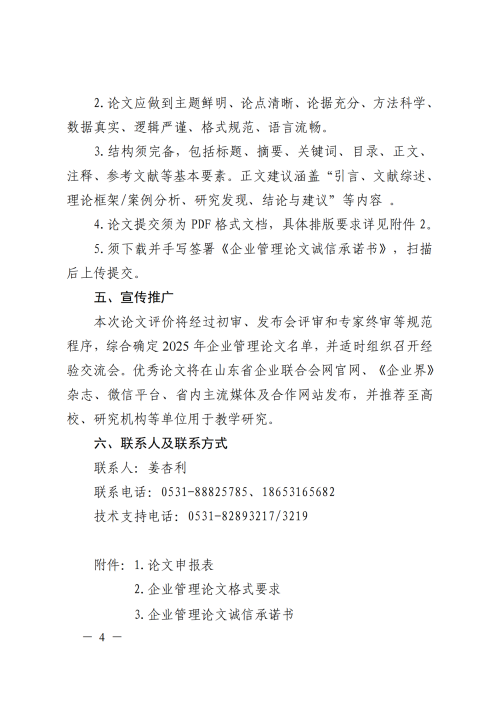 2. 论文应做到主题鲜明、论点清晰、论据充分、方法科学、数据真实、逻辑严谨、格式规范、语言流畅。

3. 结构须完备，包括标题、摘要、关键词、目录、正文、注释、参考文献等基本要素。正文建议涵盖“引言、文献综述、理论框架/案例分析、研究发现、结论与建议”等内容 。

4. 论文提交须为 PDF 格式文档，具体排版要求详见附件 2。

5. 须下载并手写签署《企业管理论文诚信承诺书》，扫描后上传提交。

五、宣传推广

本次论文评价将经过初审、发布会评审和专家终审等规范程序，综合确定 2025 年企业管理论文名单，并适时组织召开经验交流会。优秀论文将在山东省企业联合会网官网、《企业界》杂志、微信平台、省内主流媒体及合作网站发布，并推荐至高校、研究机构等单位用于教学研究。

六、联系人及联系方式

联系人：姜杏利

联系电话：0531-88825785、18653165682

技术支持电话：0531-82893217/3219

附件：1. 论文申报表

2. 企业管理论文格式要求

3. 企业管理论文诚信承诺书

— 4 —